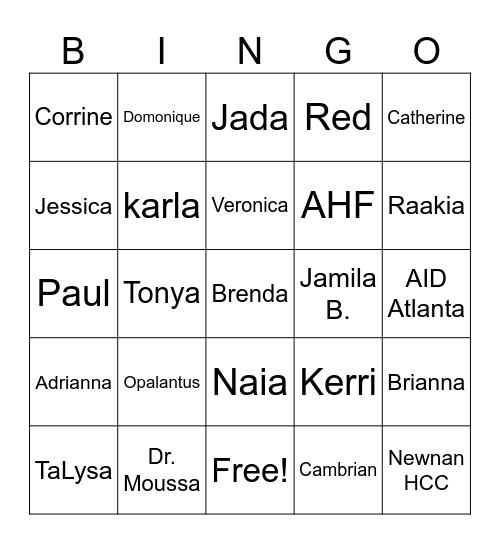 | B | I | N | G | O |
|---|---|---|---|---|
| Corrine | Domonique | Jada | Red | Catherine |
| Jessica | karla | Veronica | AHF | Raakia |
| Paul | Tonya | Brenda | Jamila B. | AID Atlanta |
| Adrianna | Opalantus | Naia | Kerri | Brianna |
| TaLysa | Dr. Moussa | Free! | Cambrian | Newnan HCC |